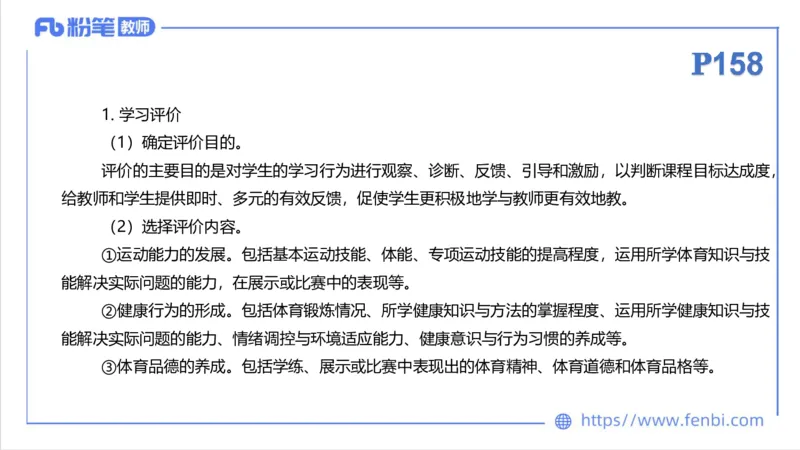 Fb 粉笔 教师

P158

1. 学习评价

（1）确定评价目的。

评价的主要目的是对学生的学习行为进行观察、诊断、反馈、引导和激励，以判断课程目标达成度，给教师和学生提供即时、多元的有效反馈，促使学生更积极地学与教师更有效地教。

（2）选择评价内容。

①运动能力的发展。包括基本运动技能、体能、专项运动技能的提高程度，运用所学体育知识与技能解决实际问题的能力，在展示或比赛中的表现等。

②健康行为的形成。包括体育锻炼情况、所学健康知识与方法的掌握程度、运用所学健康知识与技能解决实际问题的能力、情绪调控与环境适应能力、健康意识与行为习惯的养成等。

③体育品德的养成。包括学练、展示或比赛中表现出的体育精神、体育道德和体育品格等。

https://www.fenbi.com